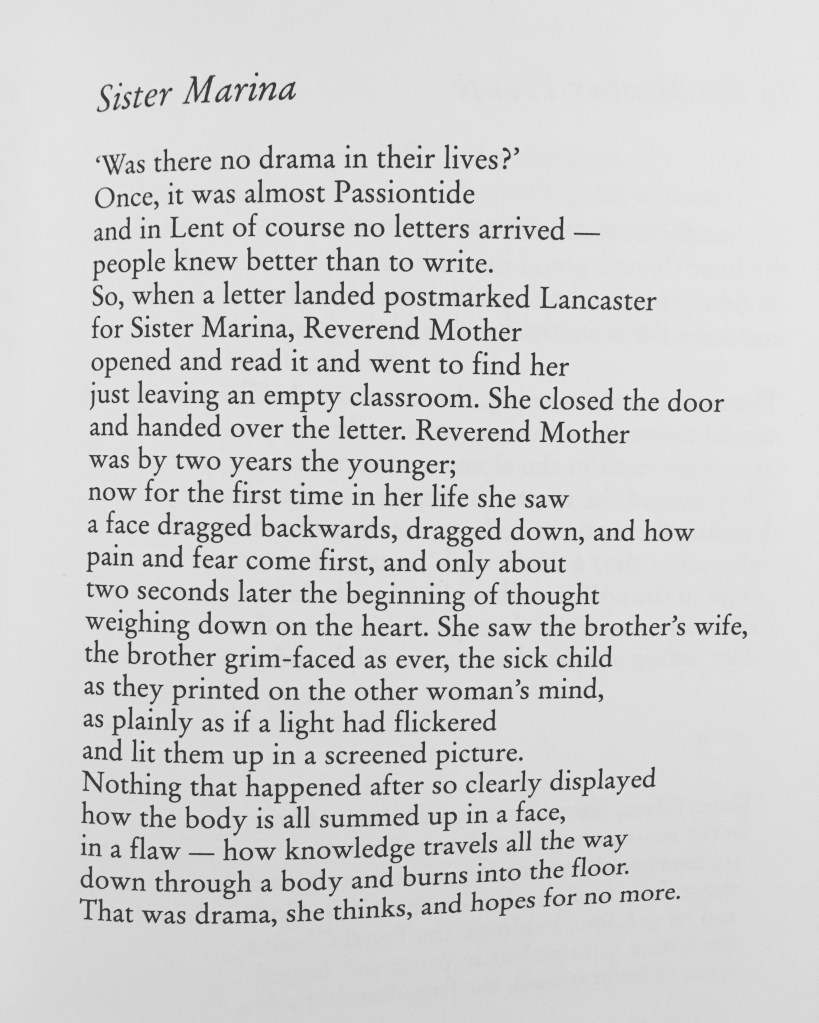 Sister Marina

'Was there no drama in their lives?'
Once, it was almost Passiontide
and in Lent of course no letters arrived —
people knew better than to write.
So, when a letter landed postmarked Lancaster
for Sister Marina, Reverend Mother
opened and read it and went to find her
just leaving an empty classroom. She closed the door
and handed over the letter. Reverend Mother
was by two years the younger;
now for the first time in her life she saw
a face dragged backwards, dragged down, and how
pain and fear come first, and only about
two seconds later the beginning of thought
weighing down on the heart. She saw the brother's wife,
the brother grim-faced as ever, the sick child
as they printed on the other woman's mind,
as plainly as if a light had flickered
and lit them up in a screened picture.
Nothing that happened after so clearly displayed
how the body is all summed up in a face,
in a flaw — how knowledge travels all the way
down through a body and burns into the floor.
That was drama, she thinks, and hopes for no more.